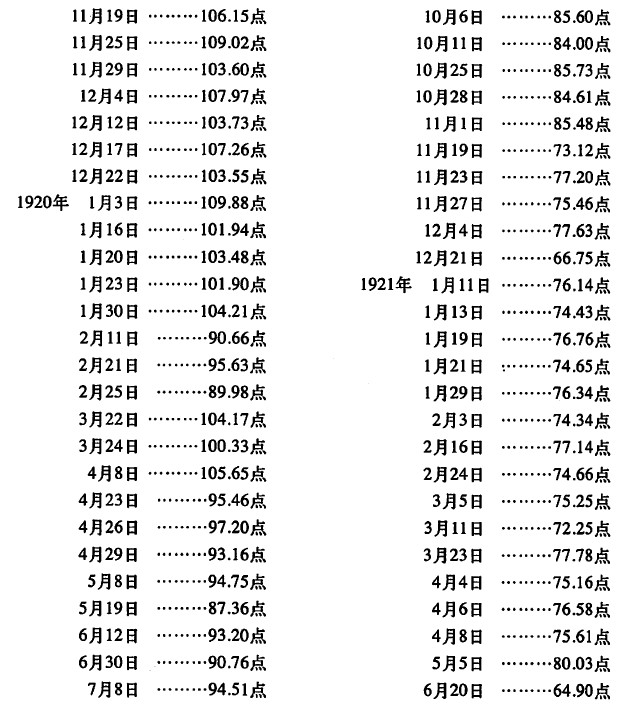 11月19日 ………106.15点
11月25日 ………109.02点
11月29日 ………103.60点
12月4日 ………107.97点
12月12日 ………103.73点
12月17日 ………107.26点
12月22日 ………103.55点
1920年 1月3日 ………109.88点
1月16日 ………101.94点
1月20日 ………103.48点
1月23日 ………101.90点
1月30日 ………104.21点
2月11日 ………90.66点
2月21日 ………95.63点
2月25日 ………89.98点
3月22日 ………104.17点
3月24日 ………100.33点
4月8日 ………105.65点
4月23日 ………95.46点
4月26日 ………97.20点
4月29日 ………93.16点
5月8日 ………94.75点
5月19日 ………87.36点
6月12日 ………93.20点
6月30日 ………90.76点
7月8日 ………94.51点

10月6日 ………85.60点
10月11日 ………84.00点
10月25日 ………85.73点
10月28日 ………84.61点
11月1日 ………85.48点
11月19日 ………73.12点
11月23日 ………77.20点
11月27日 ………75.46点
12月4日 ………77.63点
12月21日 ………66.75点
1921年 1月11日 ………76.14点
1月13日 ………74.43点
1月19日 ………76.76点
1月21日 ………74.65点
1月29日 ………76.34点
2月3日 ………74.34点
2月16日 ………77.14点
2月24日 ………74.66点
3月5日 ………75.25点
3月11日 ………72.25点
3月23日 ………77.78点
4月4日 ………75.16点
4月6日 ………76.58点
4月8日 ………75.61点
5月5日 ………80.03点
6月20日 ………64.90点